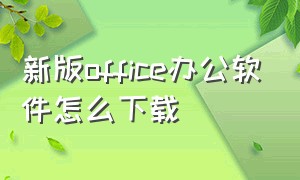 新版office办公软件怎么下载